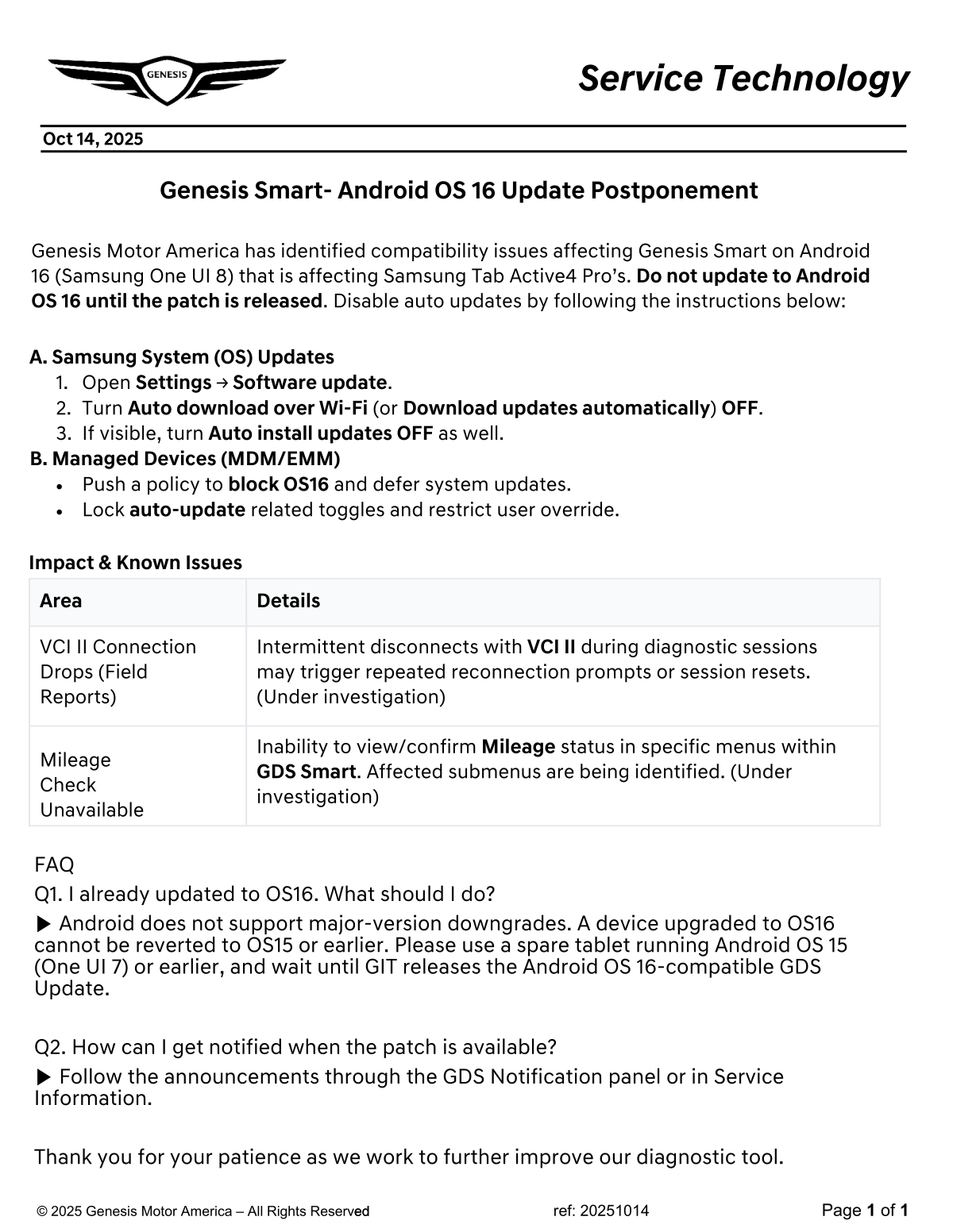 GENESIS

Service Technology

Oct 14, 2025

Genesis Smart- Android OS 16 Update Postponement

Genesis Motor America has identified compatibility issues affecting Genesis Smart on Android 16 (Samsung One UI 8) that is affecting Samsung Tab Active4 Pro's. Do not update to Android OS 16 until the patch is released. Disable auto updates by following the instructions below:

A. Samsung System (OS) Updates
1. Open Settings → Software update.
2. Turn Auto download over Wi-Fi (or Download updates automatically) OFF.
3. If visible, turn Auto install updates OFF as well.
B. Managed Devices (MDM/EMM)
• Push a policy to block OS16 and defer system updates.
• Lock auto-update related toggles and restrict user override.

Impact & Known Issues

| Area | Details |
|---|---|
| VCI II Connection Drops (Field Reports) | Intermittent disconnects with VCI II during diagnostic sessions may trigger repeated reconnection prompts or session resets. (Under investigation) |
| Mileage Check Unavailable | Inability to view/confirm Mileage status in specific menus within GDS Smart. Affected submenus are being identified. (Under investigation) |

FAQ
Q1. I already updated to OS16. What should I do?
▶ Android does not support major-version downgrades. A device upgraded to OS16 cannot be reverted to OS15 or earlier. Please use a spare tablet running Android OS 15 (One UI 7) or earlier, and wait until GIT releases the Android OS 16-compatible GDS Update.

Q2. How can I get notified when the patch is available?
▶ Follow the announcements through the GDS Notification panel or in Service Information.

Thank you for your patience as we work to further improve our diagnostic tool.

© 2025 Genesis Motor America – All Rights Reserved ref: 20251014 Page 1 of 1